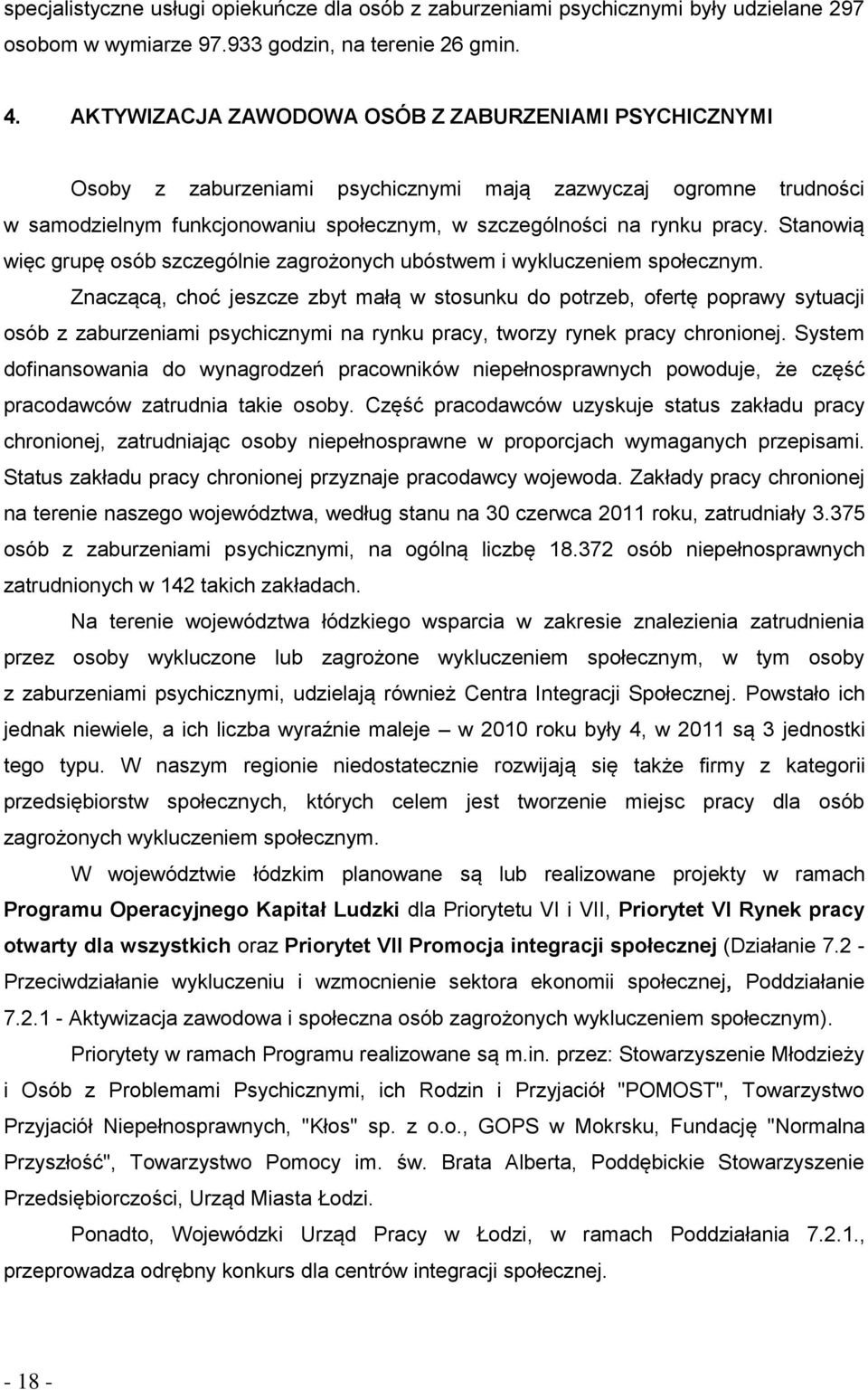 specjalistyczne usługi opiekuńcze dla osób z zaburzeniami psychicznymi były udzielane 297 osobom w wymiarze 97.933 godzin, na terenie 26 gmin.

4. AKTYWIZACJA ZAWODOWA OSÓB Z ZABURZENIAMI PSYCHICZNYMI

Osoby z zaburzeniami psychicznymi mają zazwyczaj ogromne trudności w samodzielnym funkcjonowaniu społecznym, w szczególności na rynku pracy. Stanowią więc grupę osób szczególnie zagrożonych ubóstwem i wykluczeniem społecznym. Znaczącą, choć jeszcze zbyt małą w stosunku do potrzeb, ofertę poprawy sytuacji osób z zaburzeniami psychicznymi na rynku pracy, tworzy rynek pracy chronionej. System dofinansowania do wynagrodzeń pracowników niepełnosprawnych powoduje, że część pracodawców zatrudnia takie osoby. Część pracodawców uzyskuje status zakładu pracy chronionej, zatrudniając osoby niepełnosprawne w proporcjach wymaganych przepisami. Status zakładu pracy chronionej przyznaje pracodawcy wojewoda. Zakłady pracy chronionej na terenie naszego województwa, według stanu na 30 czerwca 2011 roku, zatrudniały 3.375 osób z zaburzeniami psychicznymi, na ogólną liczbę 18.372 osób niepełnosprawnych zatrudnionych w 142 takich zakładach.

Na terenie województwa łódzkiego wsparcia w zakresie znalezienia zatrudnienia przez osoby wykluczone lub zagrożone wykluczeniem społecznym, w tym osoby z zaburzeniami psychicznymi, udzielają również Centra Integracji Społecznej. Powstało ich jednak niewiele, a ich liczba wyraźnie maleje – w 2010 roku były 4, w 2011 są 3 jednostki tego typu. W naszym regionie niedostatecznie rozwijają się także firmy z kategorii przedsiębiorstw społecznych, których celem jest tworzenie miejsc pracy dla osób zagrożonych wykluczeniem społecznym.

W województwie łódzkim planowane są lub realizowane projekty w ramach Programu Operacyjnego Kapitał Ludzki dla Priorytetu VI i VII, Priorytet VI Rynek pracy otwarty dla wszystkich oraz Priorytet VII Promocja integracji społecznej (Działanie 7.2 - Przeciwdziałanie wykluczeniu i wzmocnienie sektora ekonomii społecznej, Poddziałanie 7.2.1 - Aktywizacja zawodowa i społeczna osób zagrożonych wykluczeniem społecznym).

Priorytety w ramach Programu realizowane są m.in. przez: Stowarzyszenie Młodzieży i Osób z Problemami Psychicznymi, ich Rodzin i Przyjaciół "POMOST", Towarzystwo Przyjaciół Niepełnosprawnych, "Kłos" sp. z o.o., GOPS w Mokrsku, Fundację "Normalna Przyszłość", Towarzystwo Pomocy im. św. Brata Alberta, Poddębickie Stowarzyszenie Przedsiębiorczości, Urząd Miasta Łodzi.

Ponadto, Wojewódzki Urząd Pracy w Łodzi, w ramach Poddziałania 7.2.1., przeprowadza odrębny konkurs dla centrów integracji społecznej.

- 18 -